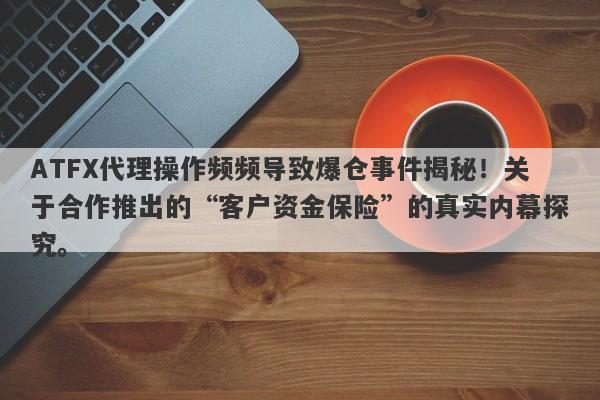 ATFX代理操作频频导致爆仓事件揭秘！关于合作推出的“客户资金保险”的真实内幕探究。